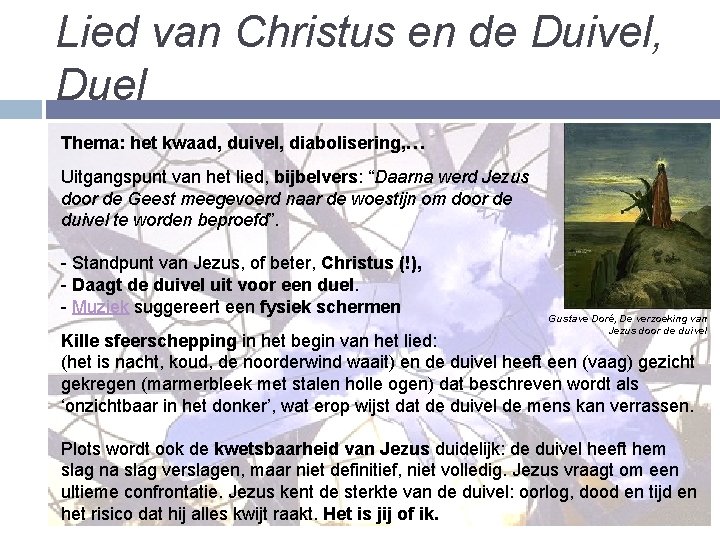 Lied van Christus en de Duivel, Duel

Thema: het kwaad, duivel, diabolisering,…

Uitgangspunt van het lied, bijbelvers: "Daarna werd Jezus door de Geest meegevoerd naar de woestijn om door de duivel te worden beproefd".

- Standpunt van Jezus, of beter, Christus (!),
- Daagt de duivel uit voor een duel.
- Muziek suggereert een fysiek schermen

Gustave Doré, De verzoeking van Jezus door de duivel

Kille sfeerschepping in het begin van het lied:
(het is nacht, koud, de noorderwind waait) en de duivel heeft een (vaag) gezicht gekregen (marmerbleek met stalen holle ogen) dat beschreven wordt als 'onzichtbaar in het donker', wat erop wijst dat de duivel de mens kan verrassen.

Plots wordt ook de kwetsbaarheid van Jezus duidelijk: de duivel heeft hem slag na slag verslagen, maar niet definitief, niet volledig. Jezus vraagt om een ultieme confrontatie. Jezus kent de sterkte van de duivel: oorlog, dood en tijd en het risico dat hij alles kwijt raakt. Het is jij of ik.